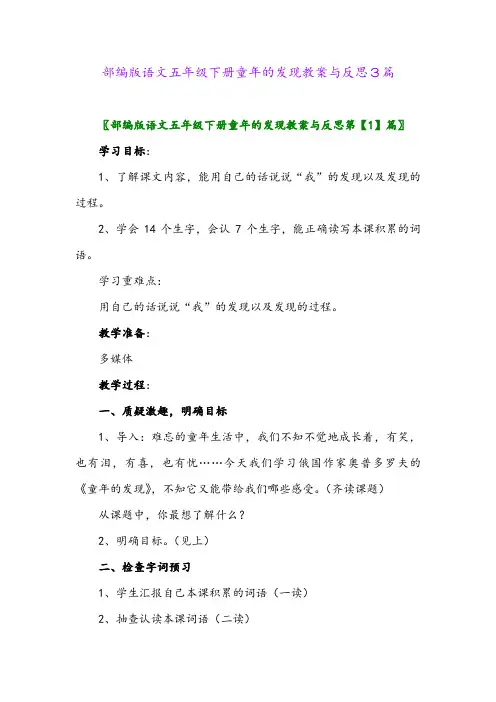 部编版语文五年级下册童年的发现教案与反思3篇

〖部编版语文五年级下册童年的发现教案与反思第【1】篇〗

学习目标：

1、了解课文内容，能用自己的话说说“我”的发现以及发现的过程。

2、学会 14 个生字，会认 7 个生字，能正确读写本课积累的词语。

学习重难点：

用自己的话说说“我”的发现以及发现的过程。

教学准备：

多媒体

教学过程：

一、质疑激趣，明确目标

1、导入：难忘的童年生活中，我们不知不觉地成长着，有笑，也有泪，有喜，也有忧……今天我们学习俄国作家奥普多罗夫的《童年的发现》，不知它又能带给我们哪些感受。（齐读课题）

从课题中，你最想了解什么？

2、明确目标。（见上）

二、检查字词预习

1、学生汇报自己本课积累的词语（一读）

2、抽查认读本课词语（二读）